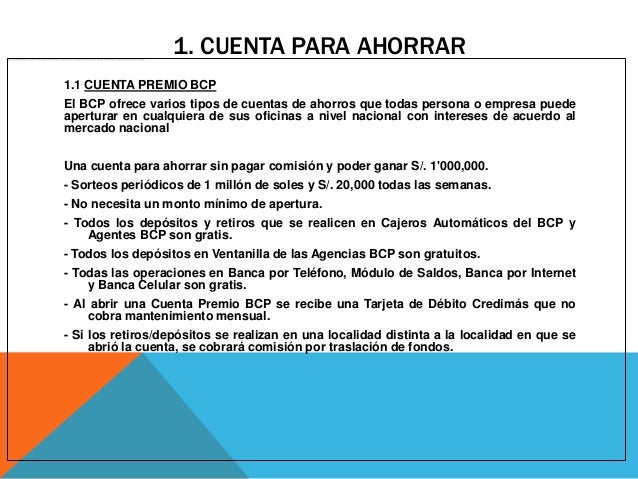 1. CUENTA PARA AHORRAR

1.1 CUENTA PREMIO BCP

El BCP ofrece varios tipos de cuentas de ahorros que todas persona o empresa puede aperturar en cualquiera de sus oficinas a nivel nacional con intereses de acuerdo al mercado nacional

Una cuenta para ahorrar sin pagar comisión y poder ganar S/. 1'000,000.

- Sorteos periódicos de 1 millón de soles y S/. 20,000 todas las semanas.

- No necesita un monto mínimo de apertura.

- Todos los depósitos y retiros que se realicen en Cajeros Automáticos del BCP y Agentes BCP son gratis.

- Todos los depósitos en Ventanilla de las Agencias BCP son gratuitos.

- Todas las operaciones en Banca por Teléfono, Módulo de Saldos, Banca por Internet y Banca Celular son gratis.

- Al abrir una Cuenta Premio BCP se recibe una Tarjeta de Débito Credimás que no cobra mantenimiento mensual.

- Si los retiros/depósitos se realizan en una localidad distinta a la localidad en que se abrió la cuenta, se cobrará comisión por traslación de fondos.